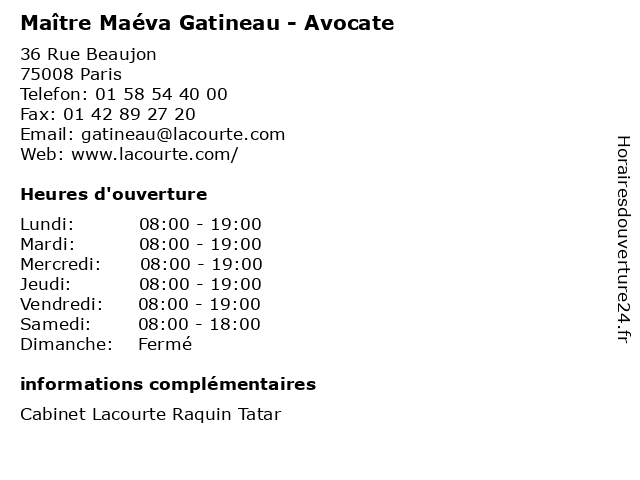 Maître Maéva Gatineau - Avocate

36 Rue Beaujon
75008 Paris
Telefon: 01 58 54 40 00
Fax: 01 42 89 27 20
Email: gatineau@lacourte.com
Web: www.lacourte.com/

Heures d'ouverture

Lundi: 08:00 - 19:00
Mardi: 08:00 - 19:00
Mercredi: 08:00 - 19:00
Jeudi: 08:00 - 19:00
Vendredi: 08:00 - 19:00
Samedi: 08:00 - 18:00
Dimanche: Fermé

informations complémentaires

Cabinet Lacourte Raquin Tatar

Horairesdouverture24.fr